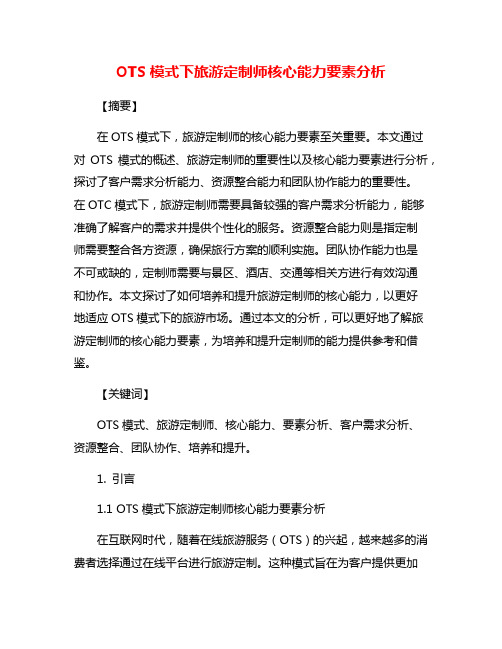 OTS 模式下旅游定制师核心能力要素分析

【摘要】

在 OTS 模式下，旅游定制师的核心能力要素至关重要。本文通过对 OTS 模式的概述、旅游定制师的重要性以及核心能力要素进行分析，探讨了客户需求分析能力、资源整合能力和团队协作能力的重要性。在 OTC 模式下，旅游定制师需要具备较强的客户需求分析能力，能够准确了解客户的需求并提供个性化的服务。资源整合能力则是指定制师需要整合各方资源，确保旅行方案的顺利实施。团队协作能力也是不可或缺的，定制师需要与景区、酒店、交通等相关方进行有效沟通和协作。本文探讨了如何培养和提升旅游定制师的核心能力，以更好地适应 OTS 模式下的旅游市场。通过本文的分析，可以更好地了解旅游定制师的核心能力要素，为培养和提升定制师的能力提供参考和借鉴。

【关键词】

OTS 模式、旅游定制师、核心能力、要素分析、客户需求分析、资源整合、团队协作、培养和提升。

1. 引言

1.1 OTS 模式下旅游定制师核心能力要素分析

在互联网时代，随着在线旅游服务（OTS）的兴起，越来越多的消费者选择通过在线平台进行旅游定制。这种模式旨在为客户提供更加